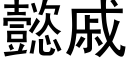 懿戚